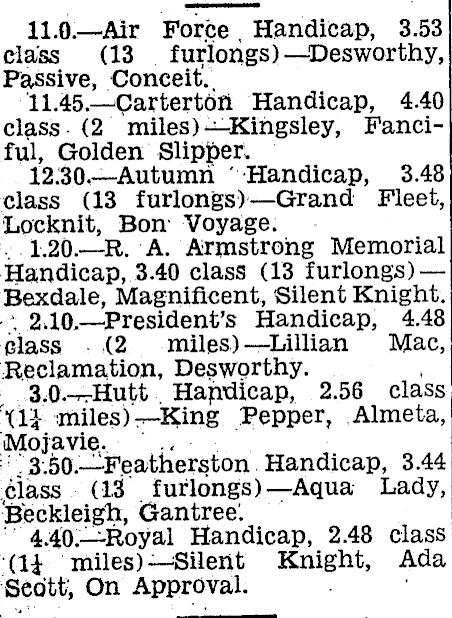 11.0.—Air Force Handicap, 3.53 class (13 furlongs)—Desworthy, Passive, Conceit.

11.45.—Carterton Handicap, 4.40 class (2 miles)—Kingsley, Fanciful, Golden Slipper.

12.30.—Autumn Handicap, 3.48 class (13 furlongs)—Grand Fleet, Locknit, Bon Voyage.

1.20.—R. A. Armstrong Memorial Handicap, 3.40 class (13 furlongs)—Bexdale, Magnificent, Silent Knight.

2.10.—President's Handicap, 4.48 class (2 miles)—Lillian Mac, Reclamation, Desworthy.

3.0.—Hutt Handicap, 2.56 class ($1\frac{1}{4}$ miles)—King Pepper, Almeta, Mojavie.

3.50.—Featherston Handicap, 3.44 class (13 furlongs)—Aqua Lady, Beckleigh, Gantree.

4.40.—Royal Handicap, 2.48 class ($1\frac{1}{4}$ miles)—Silent Knight, Ada Scott, On Approval.